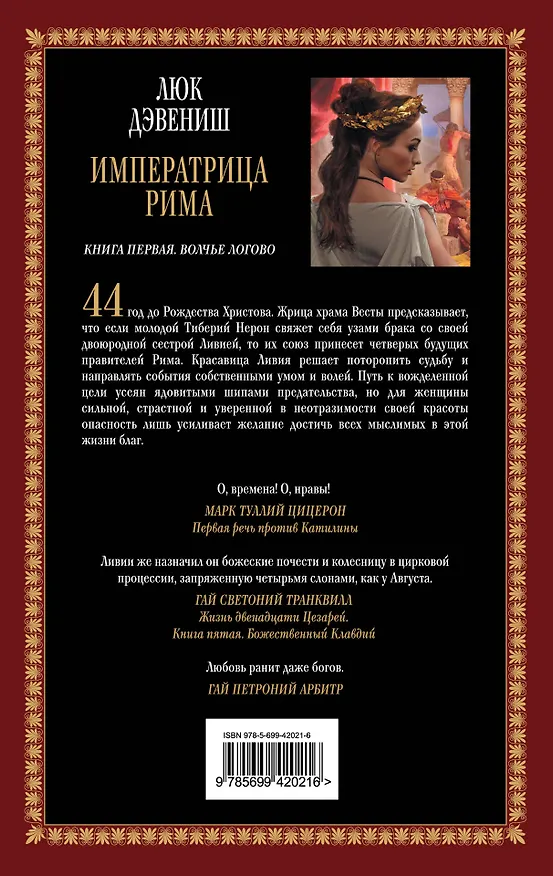 ЛЮК
ДЭВЕНИШ

ИМПЕРАТРИЦА
РИМА

КНИГА ПЕРВАЯ. ВОЛЧЬЕ ЛОГОВО

44 год до Рождества Христова. Жрица храма Весты предсказывает, что если молодой Тиберий Нерон свяжет себя узами брака со своей двоюродной сестрой Ливией, то их союз принесет четверых будущих правителей Рима. Красавица Ливия решает поторопить судьбу и направлять события собственными умом и волей. Путь к вожделенной цели усеян ядовитыми шипами предательства, но для женщины сильной, страстной и уверенной в неотразимости своей красоты опасность лишь усиливает желание достичь всех мыслимых в этой жизни благ.

О, времена! О, нравы!
МАРК ТУЛЛИЙ ЦИЦЕРОН
Первая речь против Катилины

Ливии же назначил он божеские почести и колесницу в цирковой процессии, запряженную четырьмя слонами, как у Августа.
ГАЙ СВЕТОНИЙ ТРАНКВИЛЛ
Жизнь двенадцати Цезарей.
Книга пятая. Божественный Клавдий

Любовь ранит даже богов.
ГАЙ ПЕТРОНИЙ АРБИТР

ISBN 978-5-699-42021-6
9 785699 420216 >